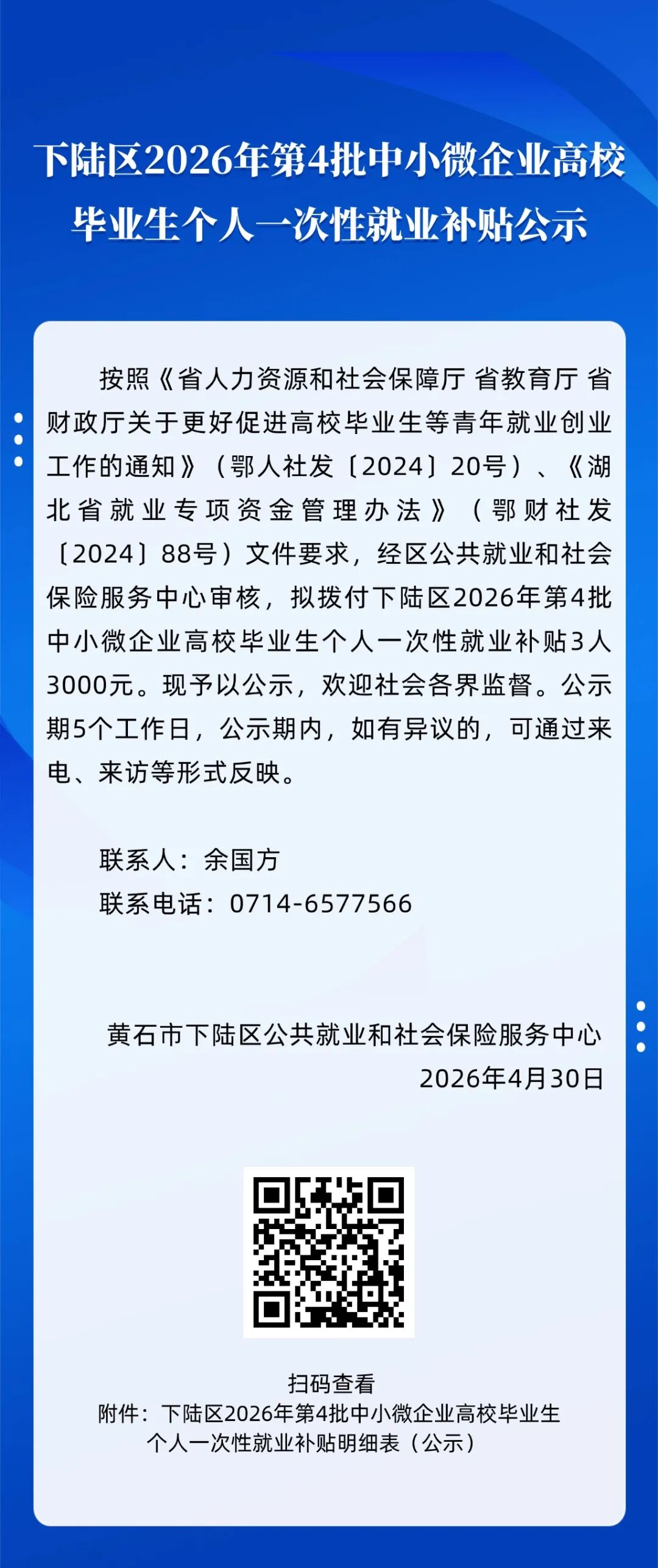 下陆区2026年第4批中小微企业高校毕业生个人一次性就业补贴公示

按照《省人力资源和社会保障厅 省教育厅 省财政厅关于更好促进高校毕业生等青年就业创业工作的通知》（鄂人社发〔2024〕20号）、《湖北省就业专项资金管理办法》（鄂财社发〔2024〕88号）文件要求，经区公共就业和社会保险服务中心审核，拟拨付下陆区2026年第4批中小微企业高校毕业生个人一次性就业补贴3人3000元。现予以公示，欢迎社会各界监督。公示期5个工作日，公示期内，如有异议的，可通过来电、来访等形式反映。

联系人：余国方
联系电话：0714-6577566

黄石市下陆区公共就业和社会保险服务中心
2026年4月30日

扫码查看
附件：下陆区2026年第4批中小微企业高校毕业生个人一次性就业补贴明细表（公示）